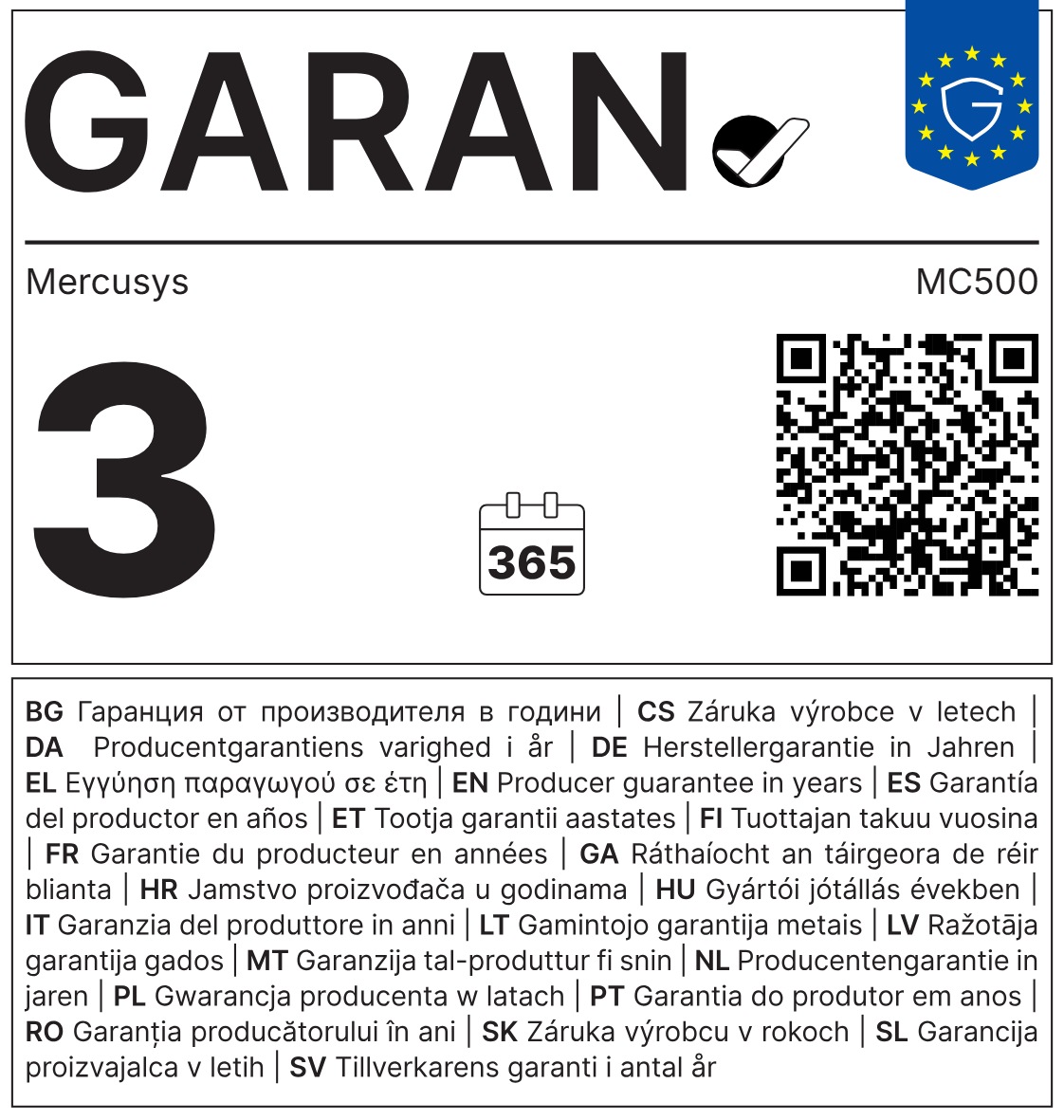 GARAN

Mercusys

MC500

3

365

BG Гаранция от производителя в години | CS Záruka výrobce v letech | DA Producentgarantiens varighed i år | DE Herstellergarantie in Jahren | EL Εγγύηση παραγωγού σε έτη | EN Producer guarantee in years | ES Garantía del productor en años | ET Tootja garantii aastates | FI Tuottajan takuu vuosina | FR Garantie du producteur en années | GA Ráthaíocht an táirgeora de réir blianta | HR Jamstvo proizvođača u godinama | HU Gyártói jótállás években | IT Garanzia del produttore in anni | LT Gamintojo garantija metais | LV Ražotāja garantija gados | MT Garanzija tal-produttur fi snin | NL Producentengarantie in jaren | PL Gwarancja producenta w latach | PT Garantia do produtor em anos | RO Garanția producătorului în ani | SK Záruka výrobcu v rokoch | SL Garancija proizvajalca v letih | SV Tillverkarens garanti i antal år